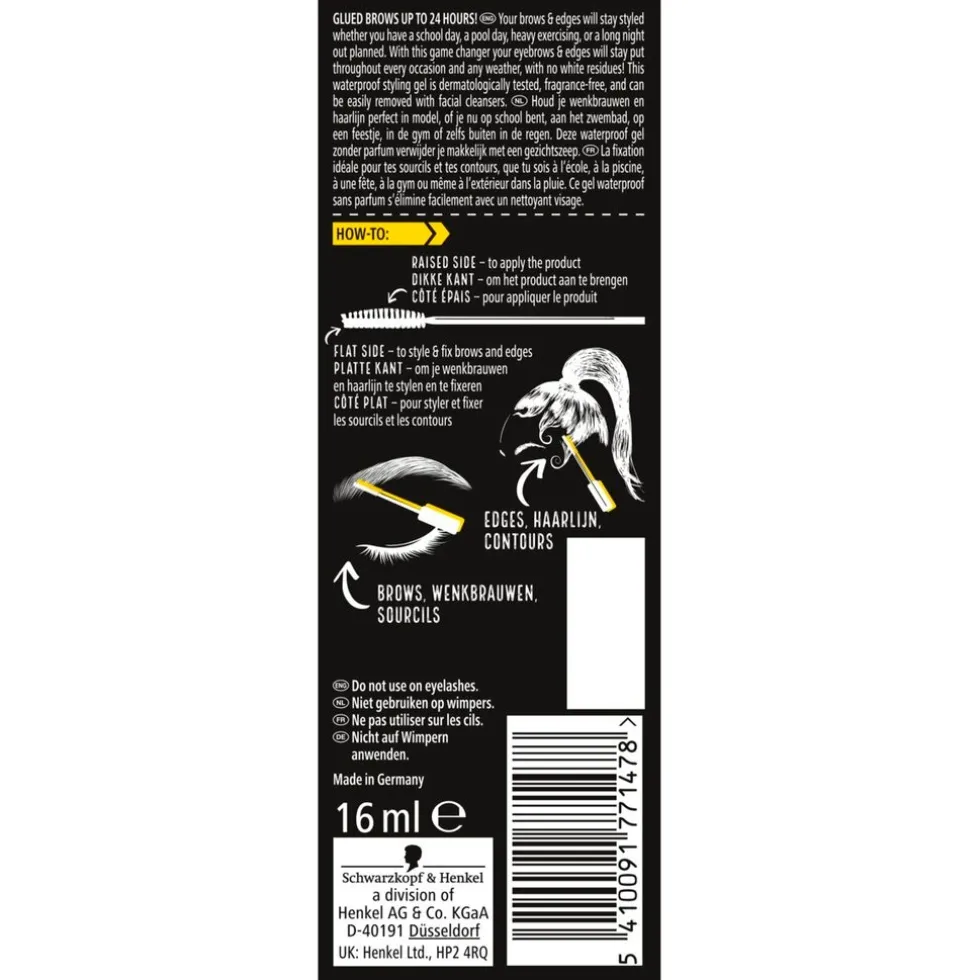 GLUED BROWS UP TO 24 HOURS! ENG Your brows & edges will stay styled whether you have a school day, a pool day, heavy exercising, or a long night out planned. With this game changer your eyebrows & edges will stay put throughout every occasion and any weather, with no white residues! This waterproof styling gel is dermatologically tested, fragrance-free, and can be easily removed with facial cleansers. NL Houd je wenkbrauwen en haarlijn perfect in model, of je nu op school bent, aan het zwembad, op een feestje, in de gym of zelfs buiten in de regen. Deze waterproof gel zonder parfum verwijder je makkelijk met een gezichtszeep. FR La fixation idéale pour tes sourcils et tes contours, que tu sois à l'école, à la piscine, à une fête, à la gym ou même à l'extérieur dans la pluie. Ce gel waterproof sans parfum s'élimine facilement avec un nettoyant visage.

HOW-TO:

RAISED SIDE – to apply the product
DIKKE KANT – om het product aan te brengen
CÔTÉ ÉPAIS – pour appliquer le produit

FLAT SIDE – to style & fix brows and edges
PLATTE KANT – om je wenkbrauwen en haarlijn te stylen en te fixeren
CÔTÉ PLAT – pour styler et fixer les sourcils et les contours

EDGES, HAARLIJN, CONTOURS

BROWS, WENKBRAUWEN, SOURCILS

ENG Do not use on eyelashes.
NL Niet gebruiken op wimpers.
FR Ne pas utiliser sur les cils.
DE Nicht auf Wimpern anwenden.

Made in Germany

16 ml ℮

Schwarzkopf & Henkel
a division of
Henkel AG & Co. KGaA
D-40191 Düsseldorf
UK: Henkel Ltd., HP2 4RQ

5 410091 771478 >